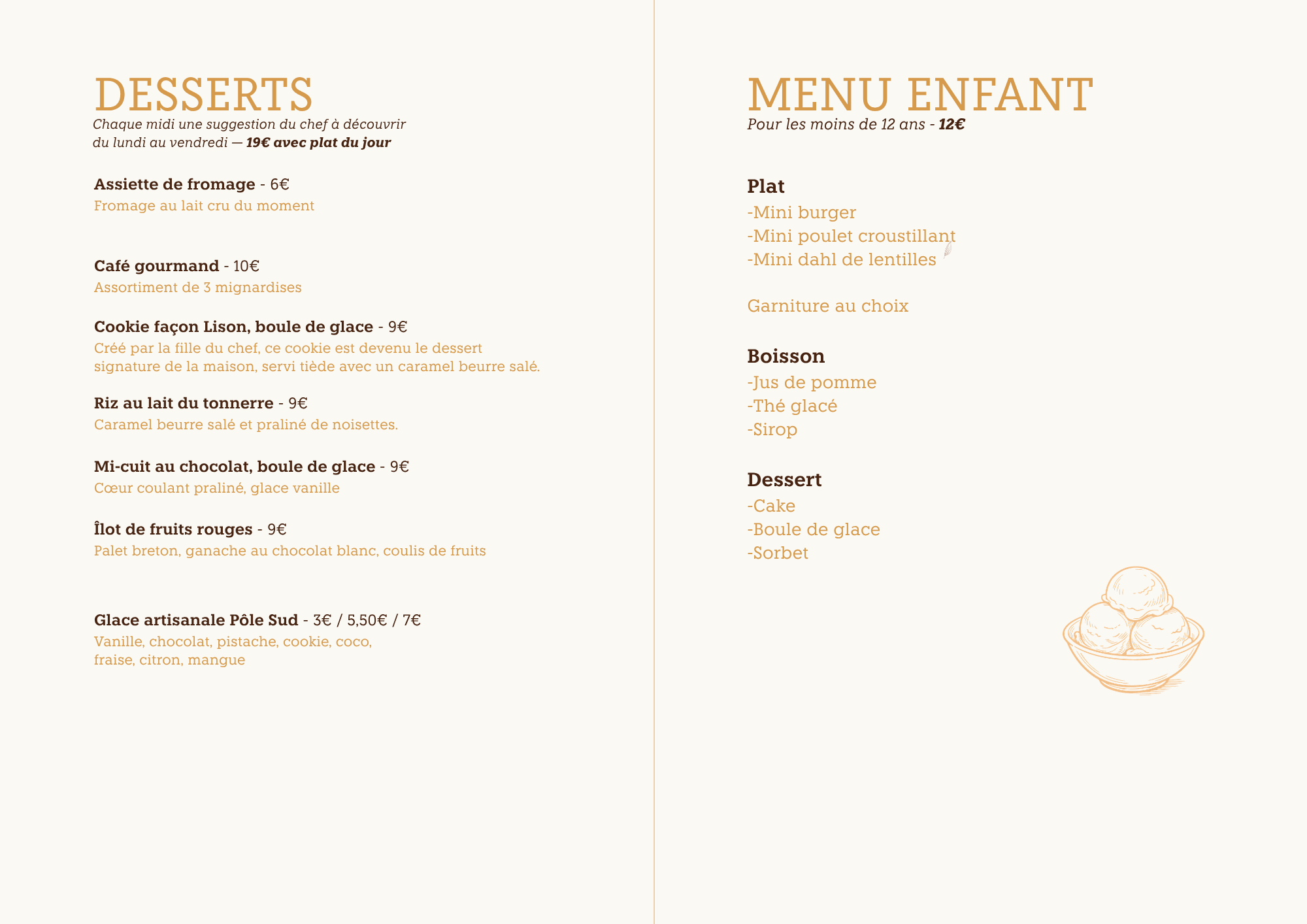 DESSERTS
Chaque midi une suggestion du chef à découvrir du lundi au vendredi — 19€ avec plat du jour

Assiette de fromage - 6€
Fromage au lait cru du moment

Café gourmand - 10€
Assortiment de 3 mignardises

Cookie façon Lison, boule de glace - 9€
Créé par la fille du chef, ce cookie est devenu le dessert signature de la maison, servi tiède avec un caramel beurre salé.

Riz au lait du tonnerre - 9€
Caramel beurre salé et praliné de noisettes.

Mi-cuit au chocolat, boule de glace - 9€
Cœur coulant praliné, glace vanille

Îlot de fruits rouges - 9€
Palet breton, ganache au chocolat blanc, coulis de fruits

Glace artisanale Pôle Sud - 3€ / 5,50€ / 7€
Vanille, chocolat, pistache, cookie, coco, fraise, citron, mangue

MENU ENFANT
Pour les moins de 12 ans - 12€

Plat
-Mini burger
-Mini poulet croustillant
-Mini dahl de lentilles

Garniture au choix

Boisson
-Jus de pomme
-Thé glacé
-Sirop

Dessert
-Cake
-Boule de glace
-Sorbet